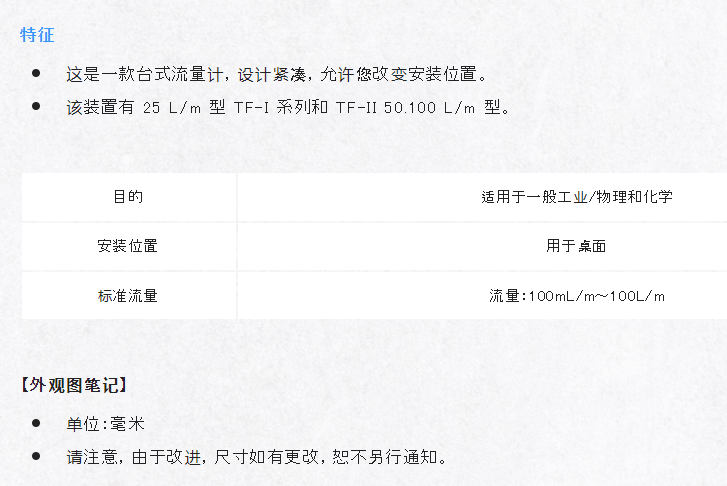 特征

• 这是一款台式流量计，设计紧凑，允许您改变安装位置。
• 该装置有25 L/m型TF-I系列和TF-II 50.100 L/m型。

| 目的 | 适用于一般工业/物理和化学 |
|---|---|
| 安装位置 | 用于桌面 |
| 标准流量 | 流量:100mL/m~100L/m |

【外观图笔记】

• 单位:毫米
• 请注意，由于改进，尺寸如有更改，恕不另行通知。